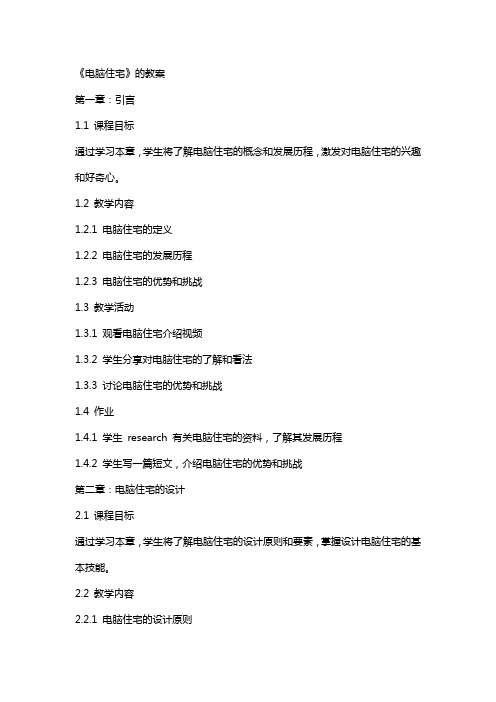 《电脑住宅》的教案

第一章：引言

1.1 课程目标

通过学习本章，学生将了解电脑住宅的概念和发展历程，激发对电脑住宅的兴趣和好奇心。

1.2 教学内容

1.2.1 电脑住宅的定义

1.2.2 电脑住宅的发展历程

1.2.3 电脑住宅的优势和挑战

1.3 教学活动

1.3.1 观看电脑住宅介绍视频

1.3.2 学生分享对电脑住宅的了解和看法

1.3.3 讨论电脑住宅的优势和挑战

1.4 作业

1.4.1 学生 research 有关电脑住宅的资料，了解其发展历程

1.4.2 学生写一篇短文，介绍电脑住宅的优势和挑战

第二章：电脑住宅的设计

2.1 课程目标

通过学习本章，学生将了解电脑住宅的设计原则和要素，掌握设计电脑住宅的基本技能。

2.2 教学内容

2.2.1 电脑住宅的设计原则